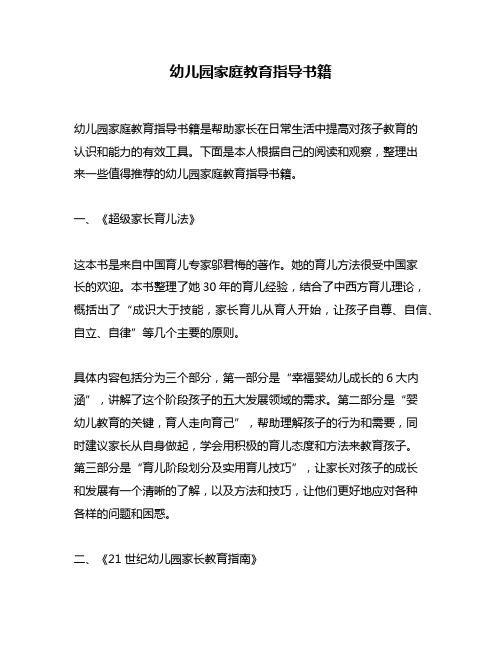 幼儿园家庭教育指导书籍

幼儿园家庭教育指导书籍是帮助家长在日常生活中提高对孩子教育的认识和能力的有效工具。下面是本人根据自己的阅读和观察，整理出来一些值得推荐的幼儿园家庭教育指导书籍。

一、《超级家长育儿法》

这本书是来自中国育儿专家邬君梅的著作。她的育儿方法很受中国家长的欢迎。本书整理了她 30 年的育儿经验，结合了中西方育儿理论，概括出了“成识大于技能，家长育儿从育人开始，让孩子自尊、自信、自立、自律”等几个主要的原则。

具体内容包括分为三个部分，第一部分是“幸福婴幼儿成长的 6 大内涵”，讲解了这个阶段孩子的五大发展领域的需求。第二部分是“婴幼儿教育的关键，育人走向育己”，帮助理解孩子的行为和需要，同时建议家长从自身做起，学会用积极的育儿态度和方法来教育孩子。第三部分是“育儿阶段划分及实用育儿技巧”，让家长对孩子的成长和发展有一个清晰的了解，以及方法和技巧，让他们更好地应对各种各样的问题和困惑。

二、《21 世纪幼儿园家长教育指南》